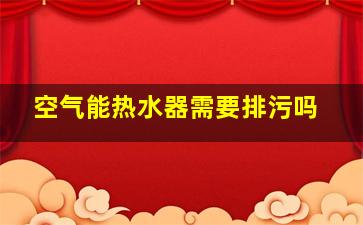 空气能热水器需要排污吗